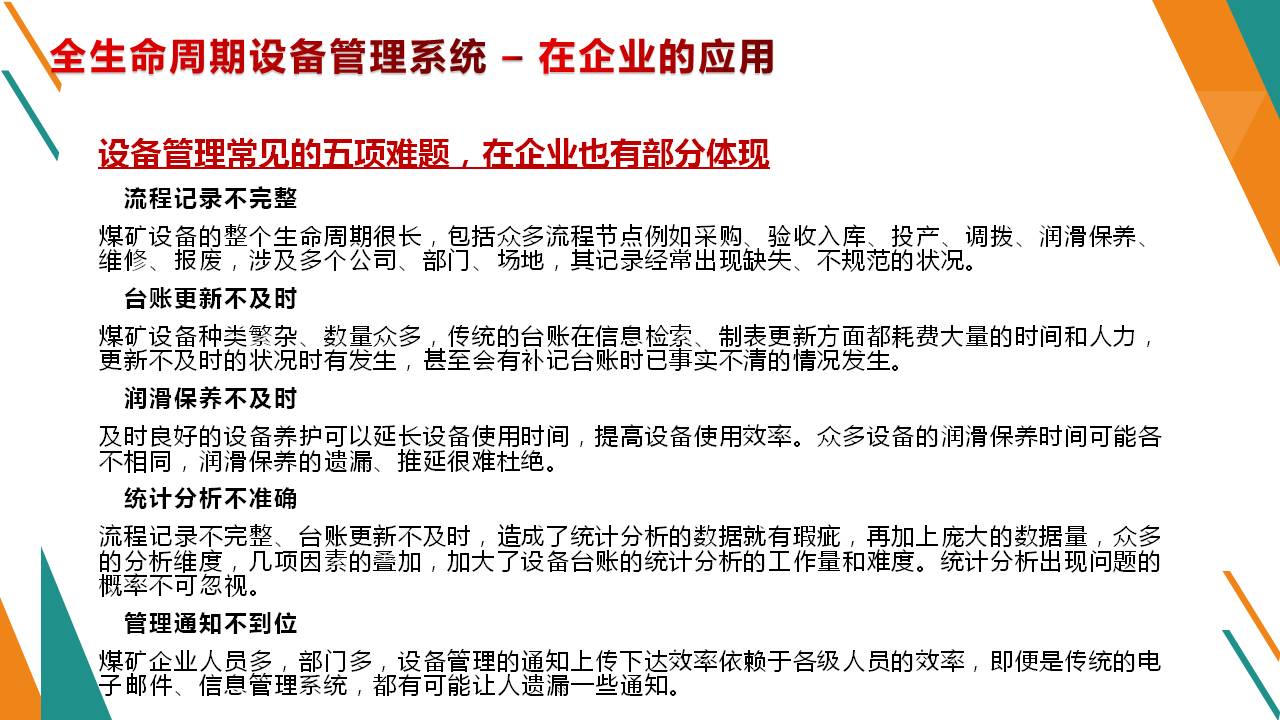 全生命周期设备管理系统 – 在企业的应用

设备管理常见的五项难题，在企业也有部分体现

流程记录不完整

煤矿设备的整个生命周期很长，包括众多流程节点例如采购、验收入库、投产、调拨、润滑保养、维修、报废，涉及多个公司、部门、场地，其记录经常出现缺失、不规范的状况。

台账更新不及时

煤矿设备种类繁杂、数量众多，传统的台账在信息检索、制表更新方面都耗费大量的时间和人力，更新不及时的状况时有发生，甚至会有补记台账时已事实不清的情况发生。

润滑保养不及时

及时良好的设备养护可以延长设备使用时间，提高设备使用效率。众多设备的润滑保养时间可能各不相同，润滑保养的遗漏、推延很难杜绝。

统计分析不准确

流程记录不完整、台账更新不及时，造成了统计分析的数据就有瑕疵，再加上庞大的数据量，众多的分析维度，几项因素的叠加，加大了设备台账的统计分析的工作量和难度。统计分析出现问题的概率不可忽视。

管理通知不到位

煤矿企业人员多，部门多，设备管理的通知上传下达效率依赖于各级人员的效率，即便是传统的电子邮件、信息管理系统，都有可能让人遗漏一些通知。